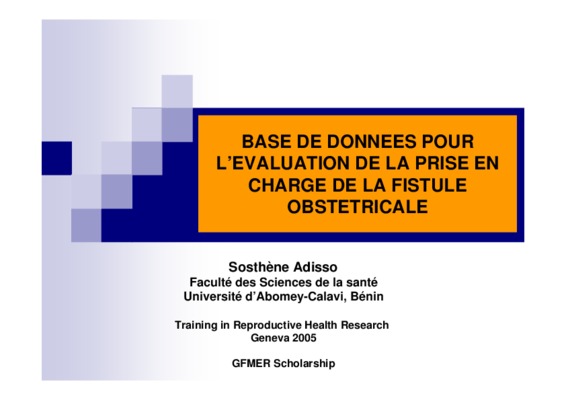 BASE DE DONNEES POUR L'EVALUATION DE LA PRISE EN CHARGE DE LA FISTULE OBSTETRICALE

Sosthène Adisso
Faculté des Sciences de la santé
Université d'Abomey-Calavi, Bénin

Training in Reproductive Health Research
Geneva 2005

GFMER Scholarship